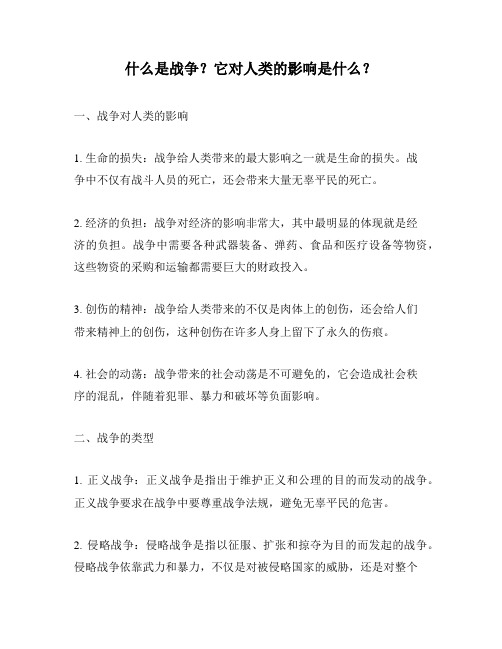 什么是战争？它对人类的影响是什么？

一、战争对人类的影响

1. 生命的损失：战争给人类带来的最大影响之一就是生命的损失。战争中不仅有战斗人员的死亡，还会带来大量无辜平民的死亡。

2. 经济的负担：战争对经济的影响非常大，其中最明显的体现就是经济的负担。战争中需要各种武器装备、弹药、食品和医疗设备等物资，这些物资的采购和运输都需要巨大的财政投入。

3. 创伤的精神：战争给人类带来的不仅是肉体上的创伤，还会给人们带来精神上的创伤，这种创伤在许多人身上留下了永久的伤痕。

4. 社会的动荡：战争带来的社会动荡是不可避免的，它会造成社会秩序的混乱，伴随着犯罪、暴力和破坏等负面影响。

二、战争的类型

1. 正义战争：正义战争是指出于维护正义和公理的目的而发动的战争。正义战争要求在战争中要尊重战争法规，避免无辜平民的危害。

2. 侵略战争：侵略战争是指以征服、扩张和掠夺为目的而发起的战争。侵略战争依靠武力和暴力，不仅是对被侵略国家的威胁，还是对整个